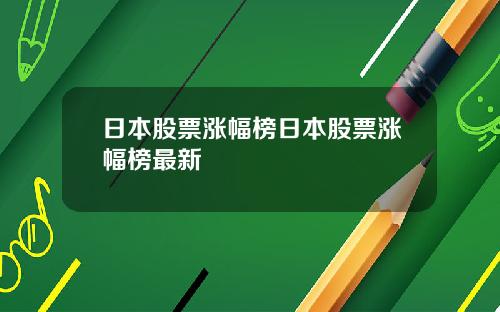 日本股票涨幅榜日本股票涨幅榜最新